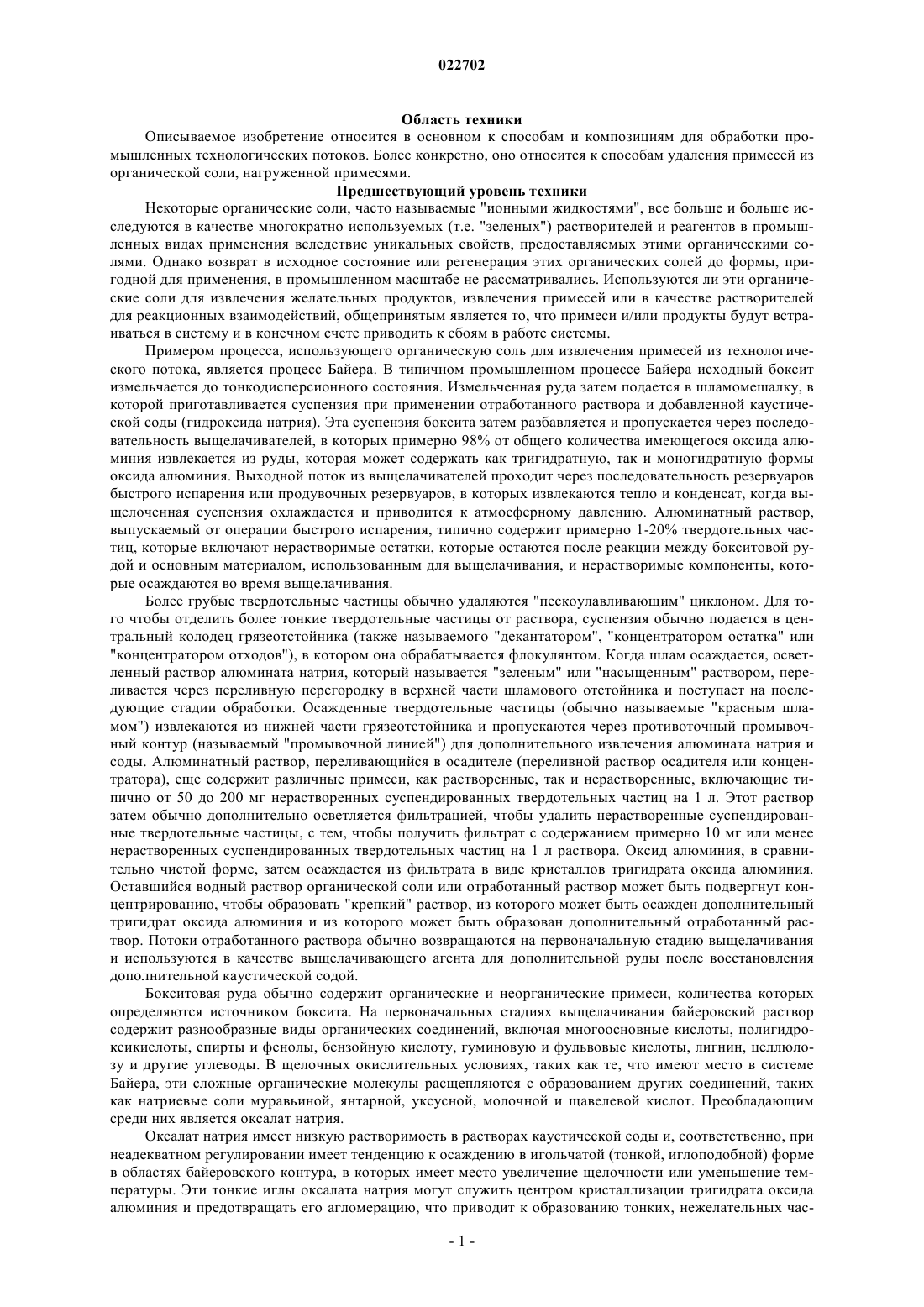 022702

Область техники

Описываемое изобретение относится в основном к способам и композициям для обработки промышленных технологических потоков. Более конкретно, оно относится к способам удаления примесей из органической соли, нагруженной примесями.

Предшествующий уровень техники

Некоторые органические соли, часто называемые "ионными жидкостями", все больше и больше исследуются в качестве многократно используемых (т.е. "зеленых") растворителей и реагентов в промышленных видах применения вследствие уникальных свойств, предоставляемых этими органическими солями. Однако возврат в исходное состояние или регенерация этих органических солей до формы, пригодной для применения, в промышленном масштабе не рассматривались. Используются ли эти органические соли для извлечения желательных продуктов, извлечения примесей или в качестве растворителей для реакционных взаимодействий, общепринятым является то, что примеси и/или продукты будут встраиваться в систему и в конечном счете приводить к сбоям в работе системы.

Примером процесса, использующего органическую соль для извлечения примесей из технологического потока, является процесс Байера. В типичном промышленном процессе Байера исходный боксит измельчается до тонкодисперсионного состояния. Измельченная руда затем подается в шламомешалку, в которой приготавливается суспензия при применении отработанного раствора и добавленной каустической соды (гидроксида натрия). Эта суспензия боксита затем разбавляется и пропускается через последовательность выщелачивателей, в которых примерно 98% от общего количества имеющегося оксида алюминия извлекается из руды, которая может содержать как тригидратную, так и моногидратную формы оксида алюминия. Выходной поток из выщелачивателей проходит через последовательность резервуаров быстрого испарения или продувочных резервуаров, в которых извлекаются тепло и конденсат, когда выщелоченная суспензия охлаждается и приводится к атмосферному давлению. Алюминатный раствор, выпускаемый от операции быстрого испарения, типично содержит примерно 1-20% твердотельных частиц, которые включают нерастворимые остатки, которые остаются после реакции между бокситовой рудой и основным материалом, использованным для выщелачивания, и нерастворимые компоненты, которые осаждаются во время выщелачивания.

Более грубые твердотельные частицы обычно удаляются "пескоулавливающим" циклоном. Для того чтобы отделить более тонкие твердотельные частицы от раствора, суспензия обычно подается в центральный колодец грязеотстойника (также называемого "декантатором", "концентратором остатка" или "концентратором отходов"), в котором она обрабатывается флокулянтом. Когда шлам осаждается, осветленный раствор алюмината натрия, который называется "зеленым" или "насыщенным" раствором, переливается через переливную перегородку в верхней части шламового отстойника и поступает на последующие стадии обработки. Осажденные твердотельные частицы (обычно называемые "красным шламом") извлекаются из нижней части грязеотстойника и пропускаются через противоточный промывочный контур (называемый "промывочной линией") для дополнительного извлечения алюмината натрия и соды. Алюминатный раствор, переливающийся в осадителе (переливной раствор осадителя или концентратора), еще содержит различные примеси, как растворенные, так и нерастворенные, включающие типично от 50 до 200 мг нерастворенных суспендированных твердотельных частиц на 1 л. Этот раствор затем обычно дополнительно осветляется фильтрацией, чтобы удалить нерастворенные суспендированные твердотельные частицы, с тем, чтобы получить фильтрат с содержанием примерно 10 мг или менее нерастворенных суспендированных твердотельных частиц на 1 л раствора. Оксид алюминия, в сравнительно чистой форме, затем осаждается из фильтрата в виде кристаллов тригидрата оксида алюминия. Оставшийся водный раствор органической соли или отработанный раствор может быть подвергнут концентрированию, чтобы образовать "крепкий" раствор, из которого может быть осажден дополнительный тригидрат оксида алюминия и из которого может быть образован дополнительный отработанный раствор. Потоки отработанного раствора обычно возвращаются на первоначальную стадию выщелачивания и используются в качестве выщелачивающего агента для дополнительной руды после восстановления дополнительной каустической содой.

Бокситовая руда обычно содержит органические и неорганические примеси, количества которых определяются источником боксита. На первоначальных стадиях выщелачивания байеровский раствор содержит разнообразные виды органических соединений, включая многоосновные кислоты, полигидроксикислоты, спирты и фенолы, бензойную кислоту, гуминовую и фульвовые кислоты, лигнин, целлюлозу и другие углеводы. В щелочных окислительных условиях, таких как те, что имеют место в системе Байера, эти сложные органические молекулы расщепляются с образованием других соединений, таких как натриевые соли муравьиной, янтарной, уксусной, молочной и щавелевой кислот. Преобладающим среди них является оксалат натрия.

Оксалат натрия имеет низкую растворимость в растворах каустической соды и, соответственно, при неадекватном регулировании имеет тенденцию к осаждению в игольчатой (тонкой, иглоподобной) форме в областях байеровского контура, в которых имеет место увеличение щелочности или уменьшение температуры. Эти тонкие иглы оксалата натрия могут служить центром кристаллизации тригидрата оксида алюминия и предотвращать его агломерацию, что приводит к образованию тонких, нежелательных час-

- 1 -